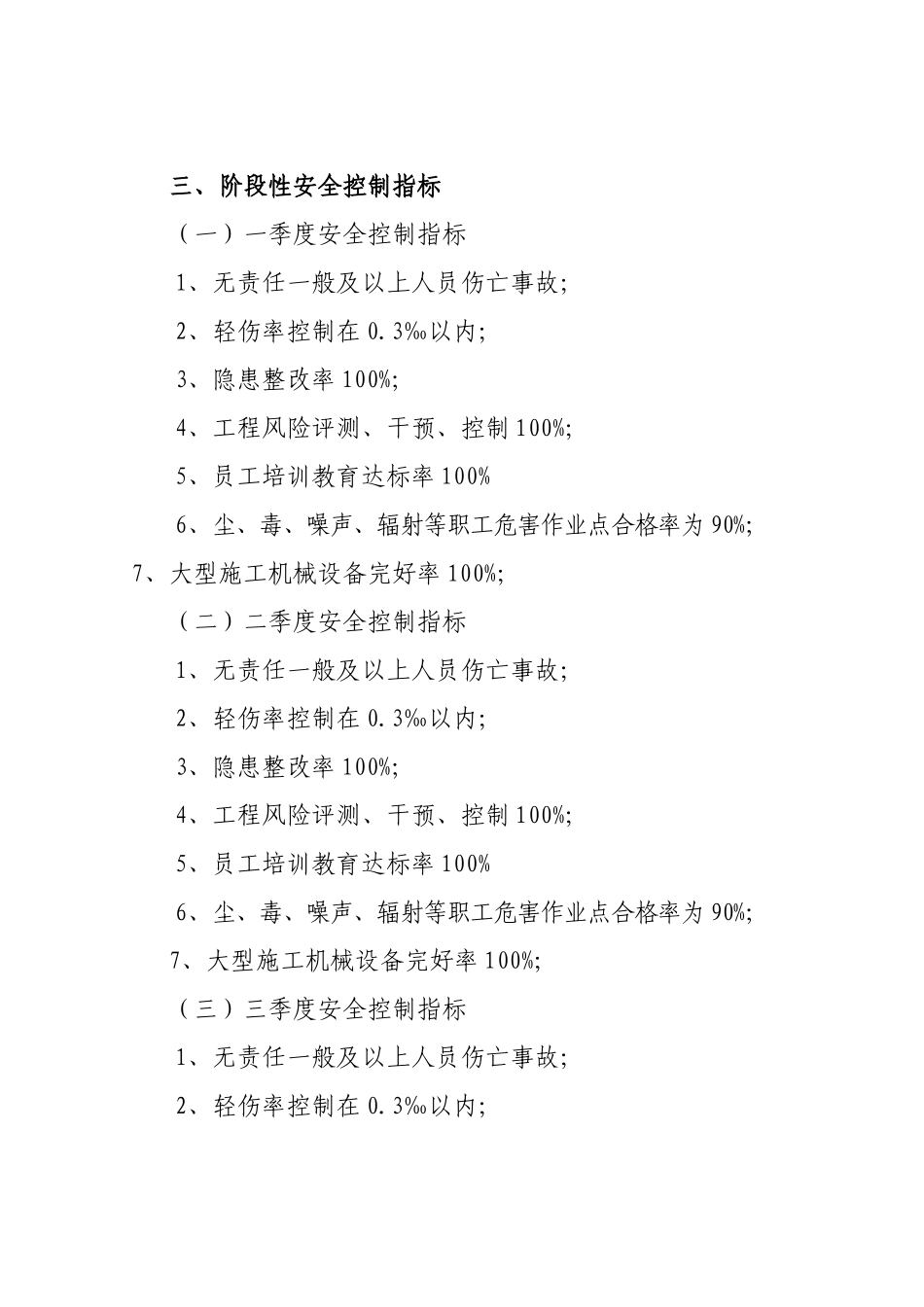 三、阶段性安全控制指标

（一）一季度安全控制指标

1、无责任一般及以上人员伤亡事故;

2、轻伤率控制在 0.3‰以内;

3、隐患整改率 100%;

4、工程风险评测、干预、控制 100%;

5、员工培训教育达标率 100%

6、尘、毒、噪声、辐射等职工危害作业点合格率为 90%;

7、大型施工机械设备完好率 100%;

（二）二季度安全控制指标

1、无责任一般及以上人员伤亡事故;

2、轻伤率控制在 0.3‰以内;

3、隐患整改率 100%;

4、工程风险评测、干预、控制 100%;

5、员工培训教育达标率 100%

6、尘、毒、噪声、辐射等职工危害作业点合格率为 90%;

7、大型施工机械设备完好率 100%;

（三）三季度安全控制指标

1、无责任一般及以上人员伤亡事故;

2、轻伤率控制在 0.3‰以内;